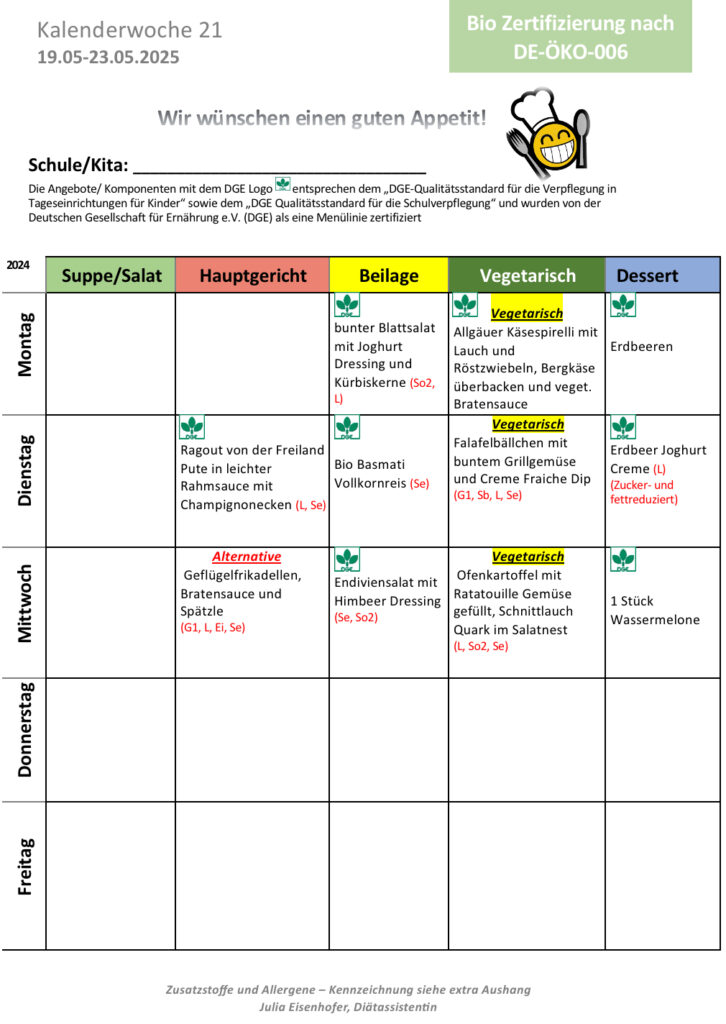 Kalenderwoche 21
19.05-23.05.2025

Bio Zertifizierung nach DE-ÖKO-006

Wir wünschen einen guten Appetit!

Schule/Kita: ______________________________

Die Angebote/ Komponenten mit dem DGE Logo DGE entsprechen dem „DGE-Qualitätsstandard für die Verpflegung in Tageseinrichtungen für Kinder" sowie dem „DGE Qualitätsstandard für die Schulverpflegung" und wurden von der Deutschen Gesellschaft für Ernährung e.V. (DGE) als eine Menülinie zertifiziert

| 2024 | Suppe/Salat | Hauptgericht | Beilage | Vegetarisch | Dessert |
|---|---|---|---|---|---|
| Montag | | | DGE bunter Blattsalat mit Joghurt Dressing und Kürbiskerne (So2, L) | DGE Vegetarisch Allgäuer Käsespirelli mit Lauch und Röstzwiebeln, Bergkäse überbacken und veget. Bratensauce | DGE Erdbeeren |
| Dienstag | | DGE Ragout von der Freiland Pute in leichter Rahmsauce mit Champignonecken (L, Se) | DGE Bio Basmati Vollkornreis (Se) | Vegetarisch Falafelbällchen mit buntem Grillgemüse und Creme Fraiche Dip (G1, Sb, L, Se) | DGE Erdbeer Joghurt Creme (L) (Zucker- und fettreduziert) |
| Mittwoch | | Alternative Geflügelfrikadellen, Bratensauce und Spätzle (G1, L, Ei, Se) | DGE Endiviensalat mit Himbeer Dressing (Se, So2) | Vegetarisch Ofenkartoffel mit Ratatouille Gemüse gefüllt, Schnittlauch Quark im Salatnest (L, So2, Se) | DGE 1 Stück Wassermelone |
| Donnerstag | | | | | |
| Freitag | | | | | |

Zusatzstoffe und Allergene – Kennzeichnung siehe extra Aushang
Julia Eisenhofer, Diätassistentin